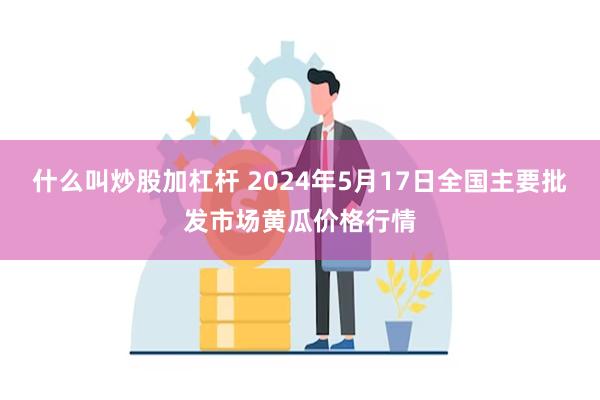 什么叫炒股加杠杆 2024年5月17日全国主要批发市场黄瓜价格行情